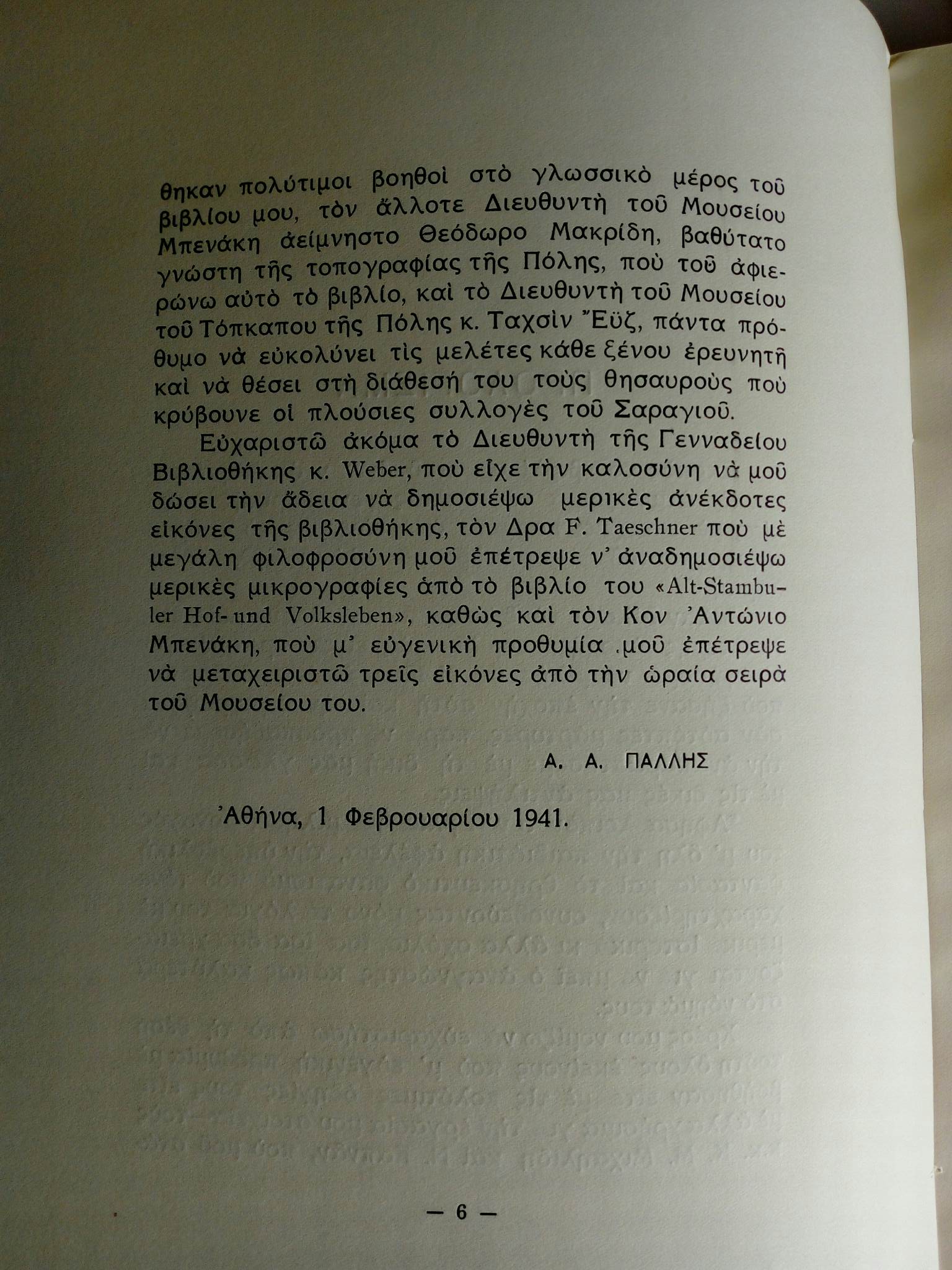 θηκαν πολύτιμοι βοηθοὶ στὸ γλωσσικὸ μέρος τοῦ βιβλίου μου, τὸν ἄλλοτε Διευθυντὴ τοῦ Μουσείου Μπενάκη ἀείμνηστο Θεόδωρο Μακρίδη, βαθύτατο γνώστη τῆς τοπογραφίας τῆς Πόλης, ποὺ τοῦ ἀφιερώνω αὐτὸ τὸ βιβλίο, καὶ τὸ Διευθυντὴ τοῦ Μουσείου τοῦ Τόπκαπου τῆς Πόλης κ. Ταχσὶν Ἔϋζ, πάντα πρόθυμο νὰ εὐκολύνει τὶς μελέτες κάθε ξένου ἐρευνητῆ καὶ νὰ θέσει στὴ διάθεσή του τοὺς θησαυροὺς ποὺ κρύβουνε οἱ πλούσιες συλλογὲς τοῦ Σαραγιοῦ.

Εὐχαριστῶ ἀκόμα τὸ Διευθυντὴ τῆς Γενναδείου Βιβλιοθήκης κ. Weber, ποὺ εἶχε τὴν καλοσύνη νὰ μοῦ δώσει τὴν ἄδεια νὰ δημοσιέψω μερικὲς ἀνέκδοτες εἰκόνες τῆς βιβλιοθήκης, τὸν Δρα F. Taeschner ποὺ μὲ μεγάλη φιλοφροσύνη μοῦ ἐπέτρεψε ν' ἀναδημοσιέψω μερικὲς μικρογραφίες ἀπὸ τὸ βιβλίο του «Alt-Stambuler Hof- und Volksleben», καθὼς καὶ τὸν Κον Ἀντώνιο Μπενάκη, ποὺ μ' εὐγενικὴ προθυμία μοῦ ἐπέτρεψε νὰ μεταχειριστῶ τρεῖς εἰκόνες ἀπὸ τὴν ὡραία σειρὰ τοῦ Μουσείου του.

Α. Α. ΠΑΛΛΗΣ

Ἀθήνα, 1 Φεβρουαρίου 1941.

— 6 —